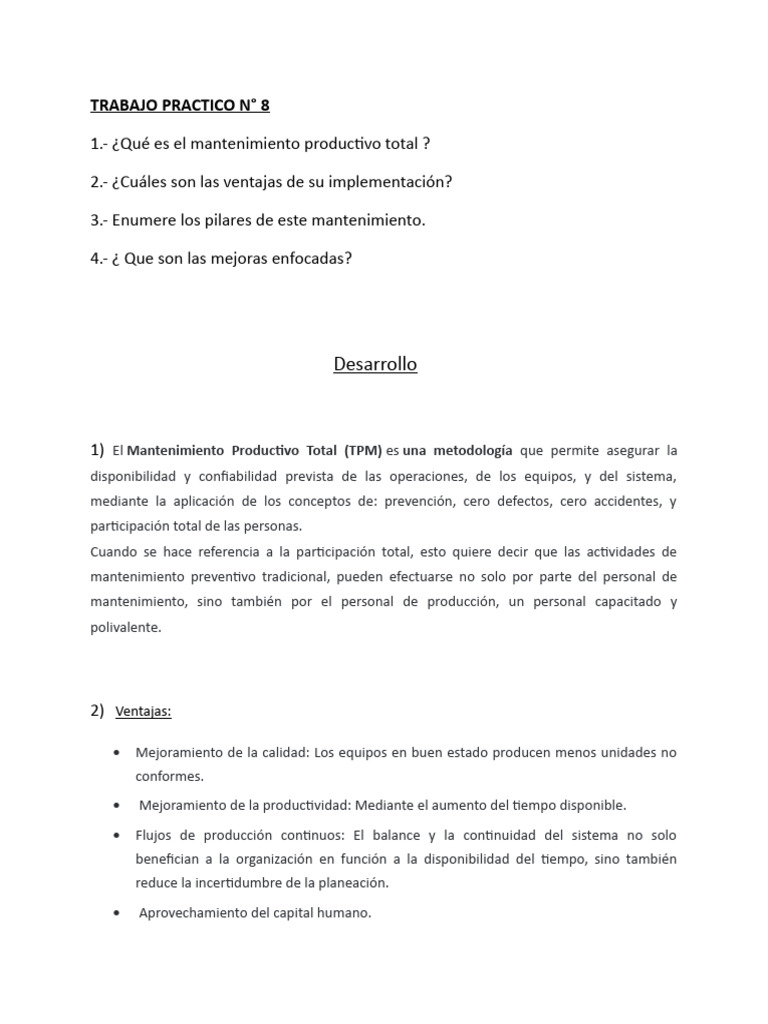 TRABAJO PRACTICO N° 8

1.- ¿Qué es el mantenimiento productivo total ?

2.- ¿Cuáles son las ventajas de su implementación?

3.- Enumere los pilares de este mantenimiento.

4.- ¿ Que son las mejoras enfocadas?

Desarrollo

1) El Mantenimiento Productivo Total (TPM) es una metodología que permite asegurar la disponibilidad y confiabilidad prevista de las operaciones, de los equipos, y del sistema, mediante la aplicación de los conceptos de: prevención, cero defectos, cero accidentes, y participación total de las personas.
Cuando se hace referencia a la participación total, esto quiere decir que las actividades de mantenimiento preventivo tradicional, pueden efectuarse no solo por parte del personal de mantenimiento, sino también por el personal de producción, un personal capacitado y polivalente.

2) Ventajas:

• Mejoramiento de la calidad: Los equipos en buen estado producen menos unidades no conformes.

• Mejoramiento de la productividad: Mediante el aumento del tiempo disponible.

• Flujos de producción continuos: El balance y la continuidad del sistema no solo benefician a la organización en función a la disponibilidad del tiempo, sino también reduce la incertidumbre de la planeación.

• Aprovechamiento del capital humano.